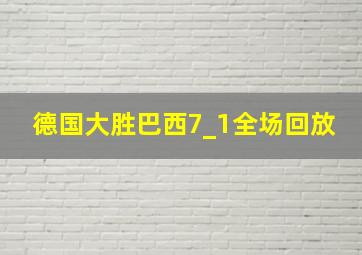 德国大胜巴西7_1全场回放